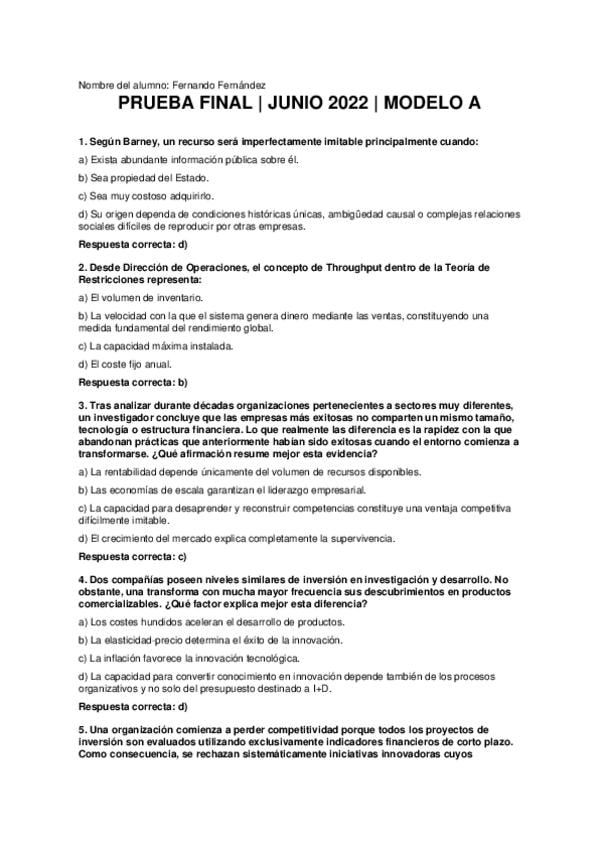 Nombre del alumno: Fernando Fernández

PRUEBA FINAL | JUNIO 2022 | MODELO A

1. Según Barney, un recurso será imperfectamente imitable principalmente cuando:

a) Exista abundante información pública sobre él.

b) Sea propiedad del Estado.

c) Sea muy costoso adquirirlo.

d) Su origen dependa de condiciones históricas únicas, ambigüedad causal o complejas relaciones sociales difíciles de reproducir por otras empresas.

Respuesta correcta: d)

2. Desde Dirección de Operaciones, el concepto de Throughput dentro de la Teoría de Restricciones representa:

a) El volumen de inventario.

b) La velocidad con la que el sistema genera dinero mediante las ventas, constituyendo una medida fundamental del rendimiento global.

c) La capacidad máxima instalada.

d) El coste fijo anual.

Respuesta correcta: b)

3. Tras analizar durante décadas organizaciones pertenecientes a sectores muy diferentes, un investigador concluye que las empresas más exitosas no comparten un mismo tamaño, tecnología o estructura financiera. Lo que realmente las diferencia es la rapidez con la que abandonan prácticas que anteriormente habían sido exitosas cuando el entorno comienza a transformarse. ¿Qué afirmación resume mejor esta evidencia?

a) La rentabilidad depende únicamente del volumen de recursos disponibles.

b) Las economías de escala garantizan el liderazgo empresarial.

c) La capacidad para desaprender y reconstruir competencias constituye una ventaja competitiva difícilmente imitable.

d) El crecimiento del mercado explica completamente la supervivencia.

Respuesta correcta: c)

4. Dos compañías poseen niveles similares de inversión en investigación y desarrollo. No obstante, una transforma con mucha mayor frecuencia sus descubrimientos en productos comercializables. ¿Qué factor explica mejor esta diferencia?

a) Los costes hundidos aceleran el desarrollo de productos.

b) La elasticidad-precio determina el éxito de la innovación.

c) La inflación favorece la innovación tecnológica.

d) La capacidad para convertir conocimiento en innovación depende también de los procesos organizativos y no solo del presupuesto destinado a I+D.

Respuesta correcta: d)

5. Una organización comienza a perder competitividad porque todos los proyectos de inversión son evaluados utilizando exclusivamente indicadores financieros de corto plazo. Como consecuencia, se rechazan sistemáticamente iniciativas innovadoras cuyos